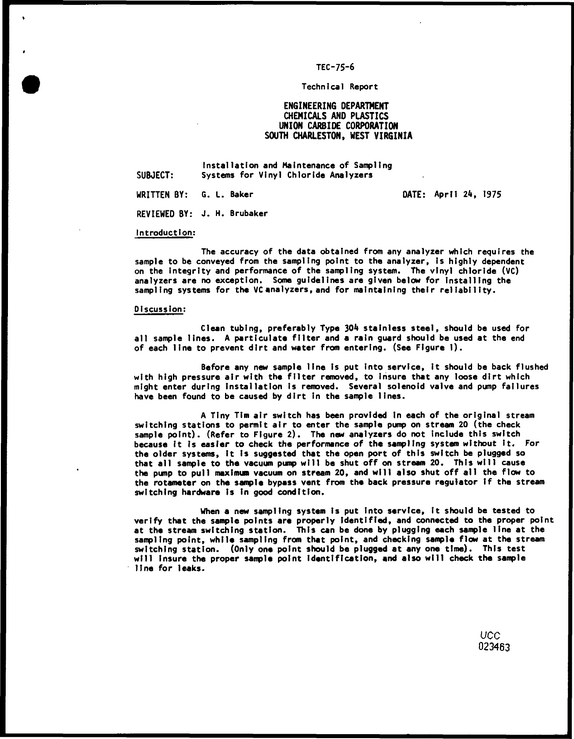 TEC-75-6

Technical Report

ENGINEERING DEPARTMENT
CHEMICALS AND PLASTICS
UNION CARBIDE CORPORATION
SOUTH CHARLESTON, WEST VIRGINIA

SUBJECT: Installation and Maintenance of Sampling Systems for Vinyl Chloride Analyzers

WRITTEN BY: G. L. Baker

DATE: April 24, 1975

REVIEWED BY: J. H. Brubaker

Introduction:

The accuracy of the data obtained from any analyzer which requires the sample to be conveyed from the sampling point to the analyzer, is highly dependent on the integrity and performance of the sampling system. The vinyl chloride (VC) analyzers are no exception. Some guidelines are given below for installing the sampling systems for the VC analyzers, and for maintaining their reliability.

Discussion:

Clean tubing, preferably Type 304 stainless steel, should be used for all sample lines. A particulate filter and a rain guard should be used at the end of each line to prevent dirt and water from entering. (See Figure 1).

Before any new sample line is put into service, it should be back flushed with high pressure air with the filter removed, to insure that any loose dirt which might enter during installation is removed. Several solenoid valve and pump failures have been found to be caused by dirt in the sample lines.

A Tiny Tim air switch has been provided in each of the original stream switching stations to permit air to enter the sample pump on stream 20 (the check sample point). (Refer to Figure 2). The new analyzers do not include this switch because it is easier to check the performance of the sampling system without it. For the older systems, it is suggested that the open port of this switch be plugged so that all sample to the vacuum pump will be shut off on stream 20. This will cause the pump to pull maximum vacuum on stream 20, and will also shut off all the flow to the rotameter on the sample bypass vent from the back pressure regulator if the stream switching hardware is in good condition.

When a new sampling system is put into service, it should be tested to verify that the sample points are properly identified, and connected to the proper point at the stream switching station. This can be done by plugging each sample line at the sampling point, while sampling from that point, and checking sample flow at the stream switching station. (Only one point should be plugged at any one time). This test will insure the proper sample point identification, and also will check the sample line for leaks.

UCC
023463